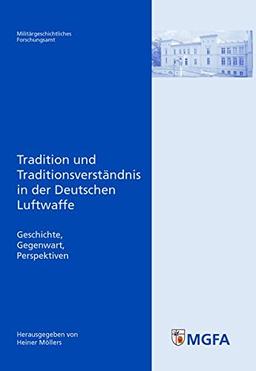 Militärgeschichtliches
Forschungsamt

Tradition und Traditionsverständnis in der Deutschen Luftwaffe

Geschichte, Gegenwart, Perspektiven

Herausgegeben von
Heiner Möllers

MGFA